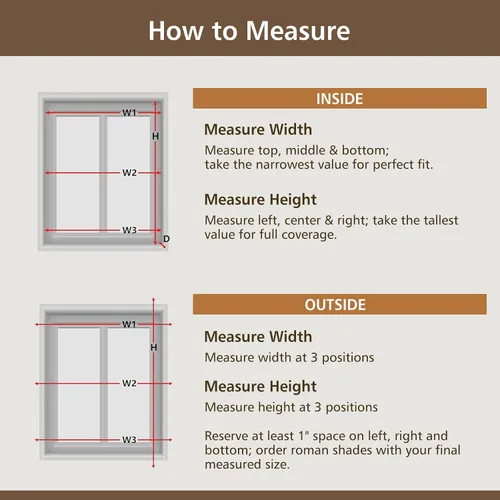 How to Measure

W1
H
W2
W3
D

INSIDE

Measure Width
Measure top, middle & bottom; take the narrowest value for perfect fit.

Measure Height
Measure left, center & right; take the tallest value for full coverage.

W1
H
W2
W3

OUTSIDE

Measure Width
Measure width at 3 positions

Measure Height
Measure height at 3 positions

Reserve at least 1" space on left, right and bottom; order roman shades with your final measured size.